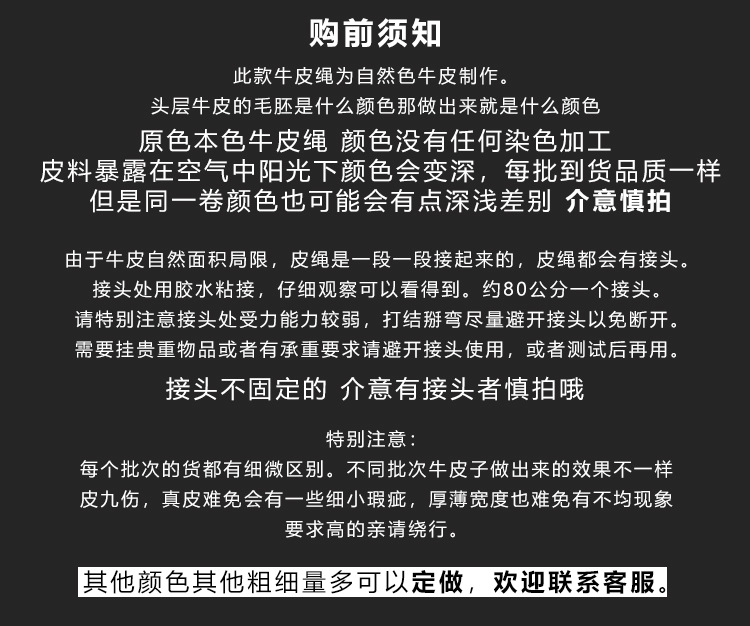 购前须知

此款牛皮绳为自然色牛皮制作。
头层牛皮的毛胚是什么颜色那做出来就是什么颜色
原色本色牛皮绳 颜色没有任何染色加工
皮料暴露在空气中阳光下颜色会变深，每批到货品质一样
但是同一卷颜色也可能会有点深浅差别 介意慎拍

由于牛皮自然面积局限，皮绳是一段一段接起来的，皮绳都会有接头。
接头处用胶水粘接，仔细观察可以看得到。约80公分一个接头。
请特别注意接头处受力能力较弱，打结掰弯尽量避开接头以免断开。
需要挂贵重物品或者有承重要求请避开接头使用，或者测试后再用。

接头不固定的 介意有接头者慎拍哦

特别注意：
每个批次的货都有细微区别。不同批次牛皮子做出来的效果不一样
皮九伤，真皮难免会有一些细小瑕疵，厚薄宽度也难免有不均现象
要求高的亲请绕行。

其他颜色其他粗细量多可以定做，欢迎联系客服。